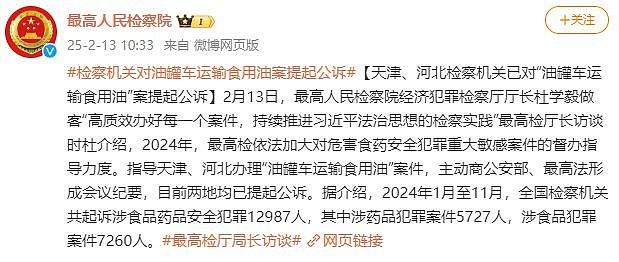 最高人民检察院 1

+关注

25-2-13 10:33 来自 微博网页版

#检察机关对油罐车运输食用油案提起公诉#【天津、河北检察机关已对"油罐车运输食用油"案提起公诉】2月13日，最高人民检察院经济犯罪检察厅厅长杜学毅做客"高质效办好每一个案件，持续推进习近平法治思想的检察实践"最高检厅长访谈时杜介绍，2024年，最高检依法加大对危害食药安全犯罪重大敏感案件的督办指导力度。指导天津、河北办理"油罐车运输食用油"案件，主动商公安部、最高法形成会议纪要，目前两地均已提起公诉。据介绍，2024年1月至11月，全国检察机关共起诉涉食品药品安全犯罪12987人，其中涉药品犯罪案件5727人，涉食品犯罪案件7260人。#最高检厅局长访谈# 网页链接